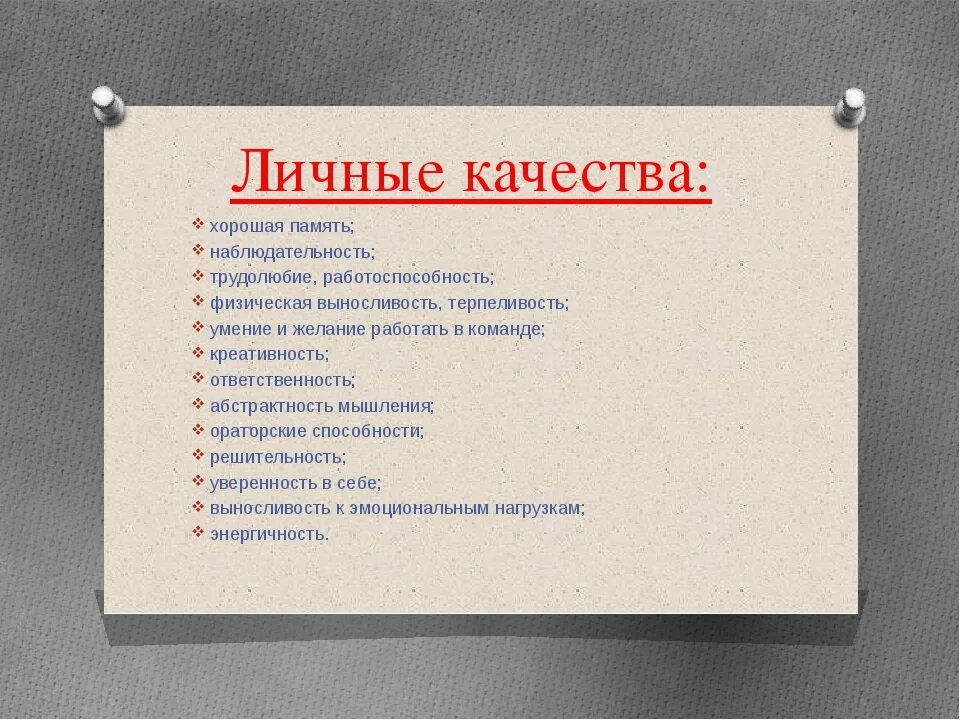 Личные качества:

❖ хорошая память;
❖ наблюдательность;
❖ трудолюбие, работоспособность;
❖ физическая выносливость, терпеливость;
❖ умение и желание работать в команде;
❖ креативность;
❖ ответственность;
❖ абстрактность мышления;
❖ ораторские способности;
❖ решительность;
❖ уверенность в себе;
❖ выносливость к эмоциональным нагрузкам;
❖ энергичность.